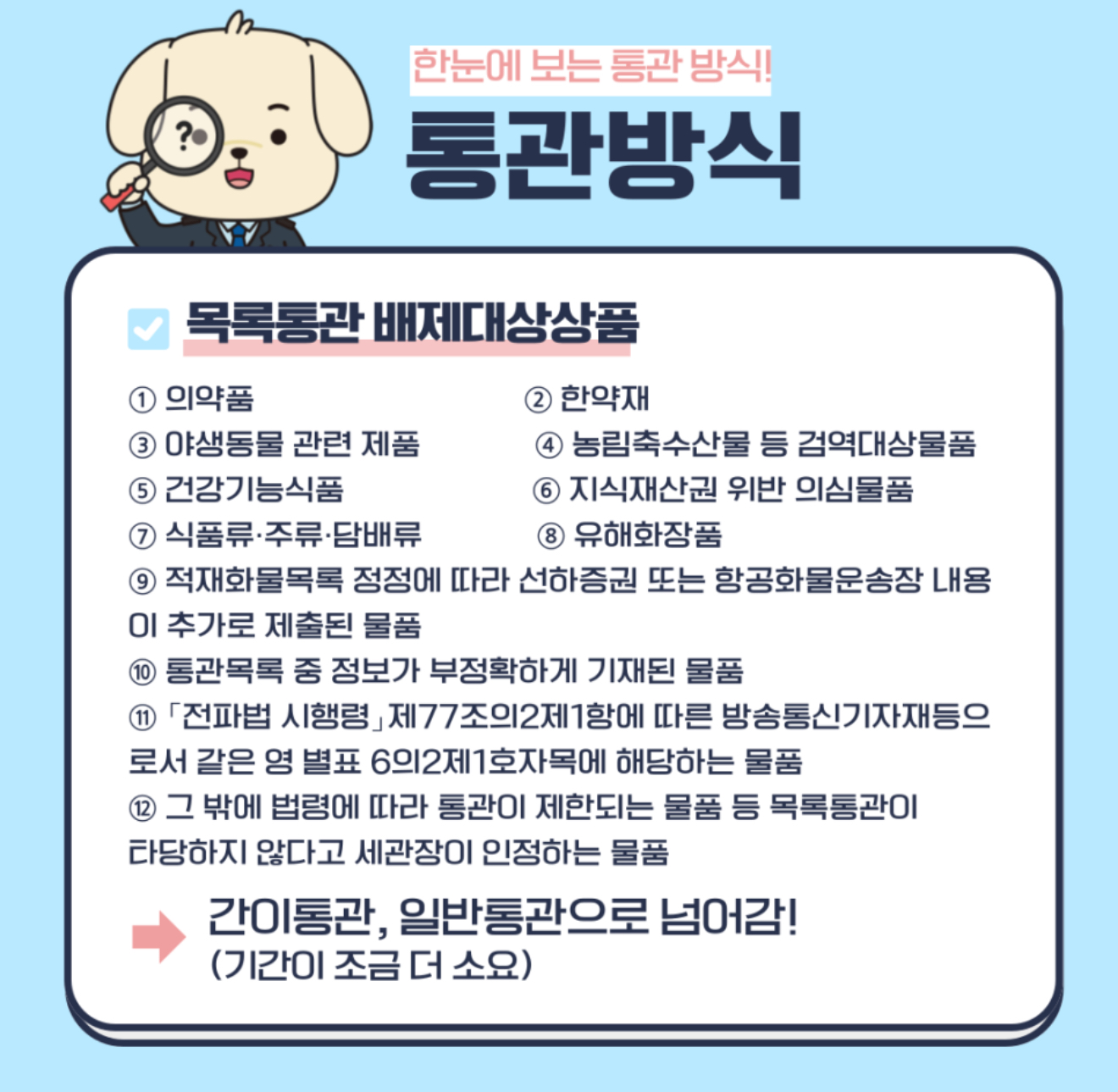 ?

한눈에 보는 통관 방식!

통관방식

목록통관 배제대상상품

① 의약품

② 한약재

③ 야생동물 관련 제품

④ 농림축수산물 등 검역대상물품

⑤ 건강기능식품

⑥ 지식재산권 위반 의심물품

⑦ 식품류·주류·담배류

⑧ 유해화장품

⑨ 적재화물목록 정정에 따라 선하증권 또는 항공화물운송장 내용이 추가로 제출된 물품

⑩ 통관목록 중 정보가 부정확하게 기재된 물품

⑪ 「전파법 시행령」제77조의2제1항에 따른 방송통신기자재등으로서 같은 영 별표 6의2제1호자목에 해당하는 물품

⑫ 그 밖에 법령에 따라 통관이 제한되는 물품 등 목록통관이 타당하지 않다고 세관장이 인정하는 물품

간이통관, 일반통관으로 넘어감!
(기간이 조금 더 소요)